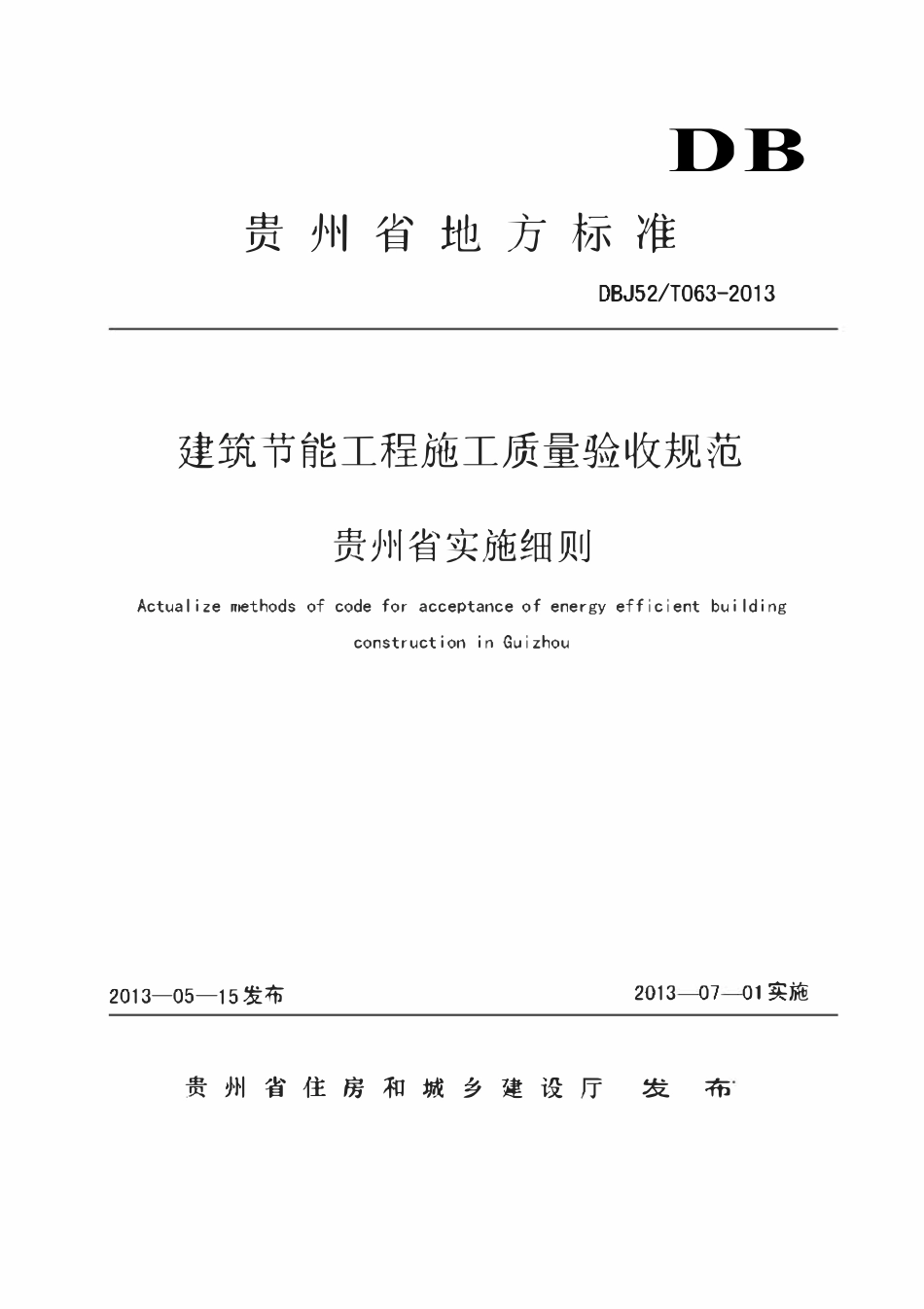 DB

贵州省地方标准

DBJ52/T063-2013

建筑节能工程施工质量验收规范

贵州省实施细则

Actualize methods of code for acceptance of energy efficient building construction in Guizhou

2013—05—15发布

2013—07—01实施

贵州省住房和城乡建设厅 发布